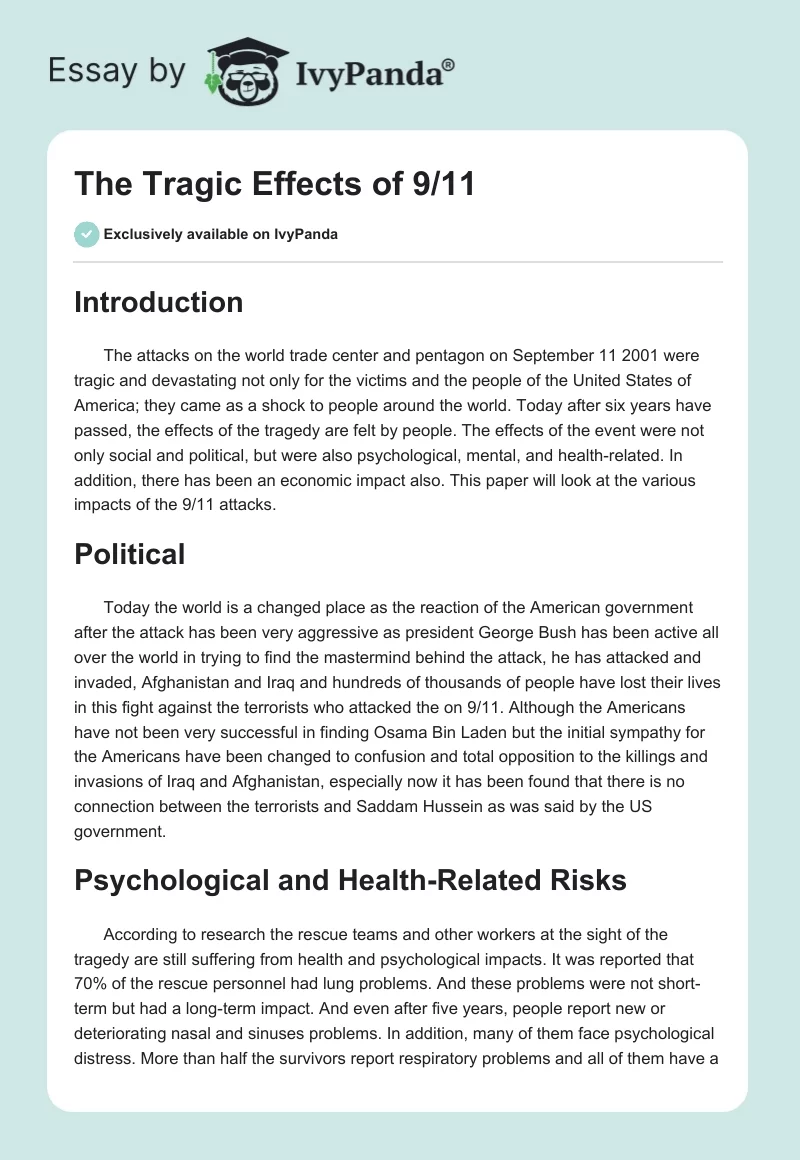 Essay by IvyPanda®

The Tragic Effects of 9/11

Exclusively available on IvyPanda

Introduction

The attacks on the world trade center and pentagon on September 11 2001 were tragic and devastating not only for the victims and the people of the United States of America; they came as a shock to people around the world. Today after six years have passed, the effects of the tragedy are felt by people. The effects of the event were not only social and political, but were also psychological, mental, and health-related. In addition, there has been an economic impact also. This paper will look at the various impacts of the 9/11 attacks.

Political

Today the world is a changed place as the reaction of the American government after the attack has been very aggressive as president George Bush has been active all over the world in trying to find the mastermind behind the attack, he has attacked and invaded, Afghanistan and Iraq and hundreds of thousands of people have lost their lives in this fight against the terrorists who attacked the on 9/11. Although the Americans have not been very successful in finding Osama Bin Laden but the initial sympathy for the Americans have been changed to confusion and total opposition to the killings and invasions of Iraq and Afghanistan, especially now it has been found that there is no connection between the terrorists and Saddam Hussein as was said by the US government.

Psychological and Health-Related Risks

According to research the rescue teams and other workers at the sight of the tragedy are still suffering from health and psychological impacts. It was reported that 70% of the rescue personnel had lung problems. And these problems were not short-term but had a long-term impact. And even after five years, people report new or deteriorating nasal and sinuses problems. In addition, many of them face psychological distress. More than half the survivors report respiratory problems and all of them have a